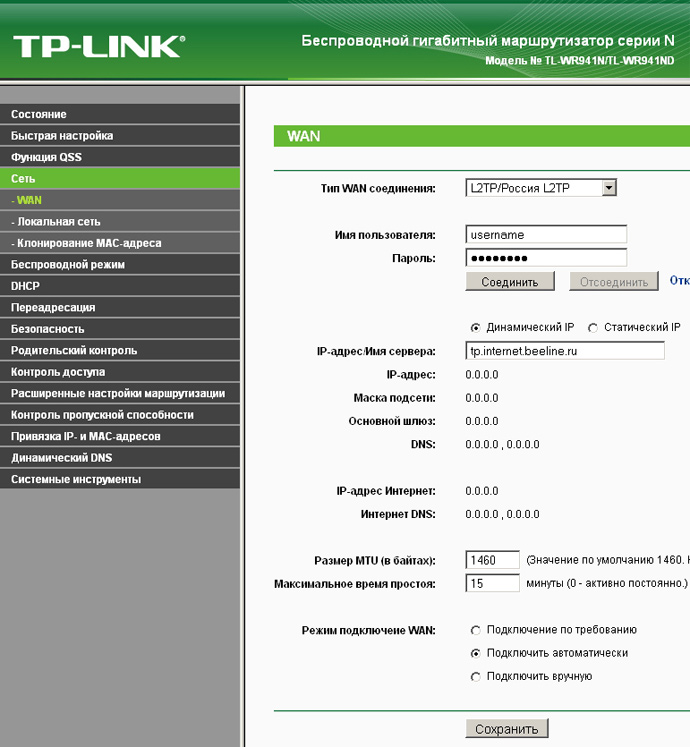 TP-LINK®

Беспроводной гигабитный маршрутизатор серии N
Модель № TL-WR941N/TL-WR941ND

Состояние
Быстрая настройка
Функция QSS
Сеть
- WAN
- Локальная сеть
- Клонирование MAC-адреса
Беспроводной режим
DHCP
Переадресация
Безопасность
Родительский контроль
Контроль доступа
Расширенные настройки маршрутизации
Контроль пропускной способности
Привязка IP- и MAC-адресов
Динамический DNS
Системные инструменты

WAN

Тип WAN соединения: L2TP/Россия L2TP

Имя пользователя: username
Пароль: ••••••••
Соединить Отсоединить Отк

Динамический IP Статический IP

IP-адрес/Имя сервера: tp.internet.beeline.ru
IP-адрес: 0.0.0.0
Маска подсети: 0.0.0.0
Основной шлюз: 0.0.0.0
DNS: 0.0.0.0 , 0.0.0.0

IP-адрес Интернет: 0.0.0.0
Интернет DNS: 0.0.0.0 , 0.0.0.0

Размер MTU (в байтах): 1460 (Значение по умолчанию 1460. Н
Максимальное время простоя: 15 минуты (0 - активно постоянно.)

Режим подключение WAN: Подключение по требованию
Подключить автоматически
Подключить вручную

Сохранить